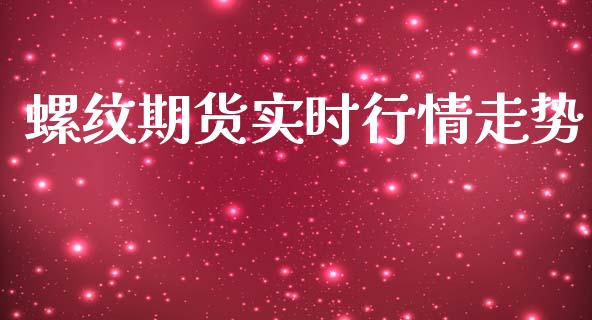 螺纹期货实时行情走势